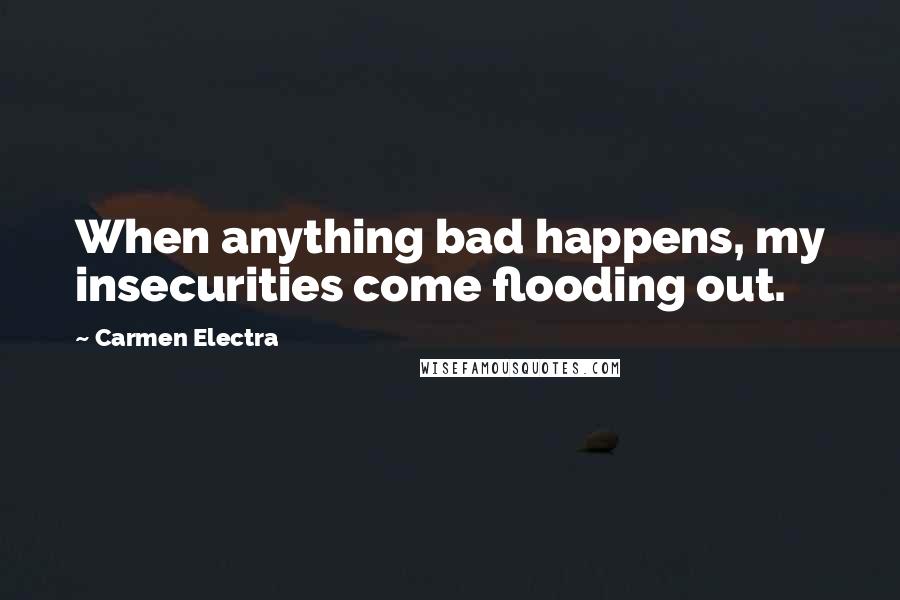 When anything bad happens, my insecurities come flooding out.

~ Carmen Electra

WISEFAMOUSQUOTES.COM